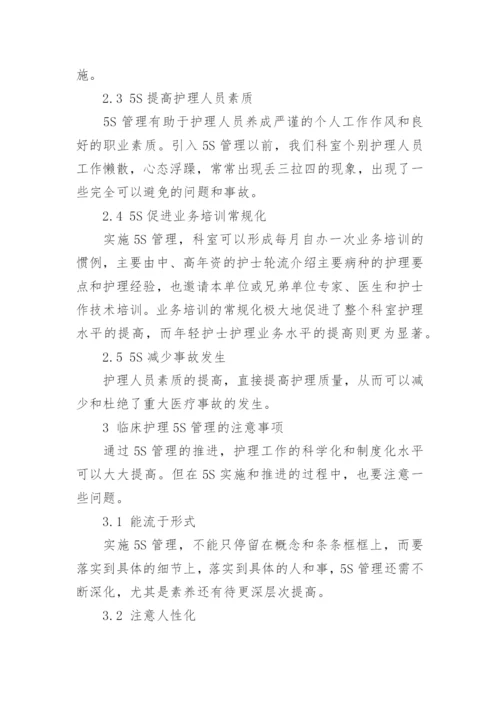 施。

2.3 5S 提高护理人员素质

5S 管理有助于护理人员养成严谨的个人工作作风和良好的职业素质。引入 5S 管理以前，我们科室个别护理人员工作懒散，心态浮躁，常常出现丢三拉四的现象，出现了一些完全可以避免的问题和事故。

2.4 5S 促进业务培训常规化

实施 5S 管理，科室可以形成每月自办一次业务培训的惯例，主要由中、高年资的护士轮流介绍主要病种的护理要点和护理经验，也邀请本单位或兄弟单位专家、医生和护士作技术培训。业务培训的常规化极大地促进了整个科室护理水平的提高，而年轻护士护理业务水平的提高则更为显著。

2.5 5S 减少事故发生

护理人员素质的提高，直接提高护理质量，从而可以减少和杜绝了重大医疗事故的发生。

3 临床护理 5S 管理的注意事项

通过 5S 管理的推进，护理工作的科学化和制度化水平可以大大提高。但在 5S 实施和推进的过程中，也要注意一些问题。

3.1 能流于形式

实施 5S 管理，不能只停留在概念和条条框框上，而要落实到具体的细节上，落实到具体的人和事，5S 管理还需不断深化，尤其是素养还有待更深层次提高。

3.2 注意人性化